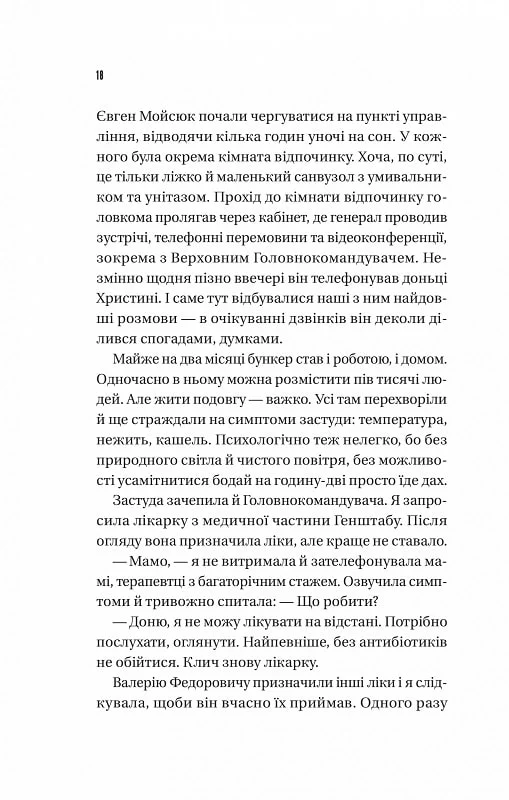 18

Євген Мойсюк почали чергуватися на пункті управління, відводячи кілька годин уночі на сон. У кожного була окрема кімната відпочинку. Хоча, по суті, це тільки ліжко й маленький санвузол з умивальником та унітазом. Прохід до кімнати відпочинку головкома пролягав через кабінет, де генерал проводив зустрічі, телефонні перемовини та відеоконференції, зокрема з Верховним Головнокомандувачем. Незмінно щодня пізно ввечері він телефонував доньці Христині. І саме тут відбувалися наші з ним найдовші розмови — в очікуванні дзвінків він деколи ділився спогадами, думками.

Майже на два місяці бункер став і роботою, і домом. Одночасно в ньому можна розмістити пів тисячі людей. Але жити подовгу — важко. Усі там перехворіли й ще страждали на симптоми застуди: температура, нежить, кашель. Психологічно теж нелегко, бо без природного світла й чистого повітря, без можливості усамітнитися бодай на годину-дві просто їде дах.

Застуда зачепила й Головнокомандувача. Я запросила лікарку з медичної частини Генштабу. Після огляду вона призначила ліки, але краще не ставало.

— Мамо, — я не витримала й зателефонувала мамі, терапевтці з багаторічним стажем. Озвучила симптоми й тривожно спитала: — Що робити?

— Доню, я не можу лікувати на відстані. Потрібно послухати, оглянути. Найпевніше, без антибіотиків не обійтися. Клич знову лікарку.

Валерію Федоровичу призначили інші ліки і я слідкувала, щоби він вчасно їх приймав. Одного разу